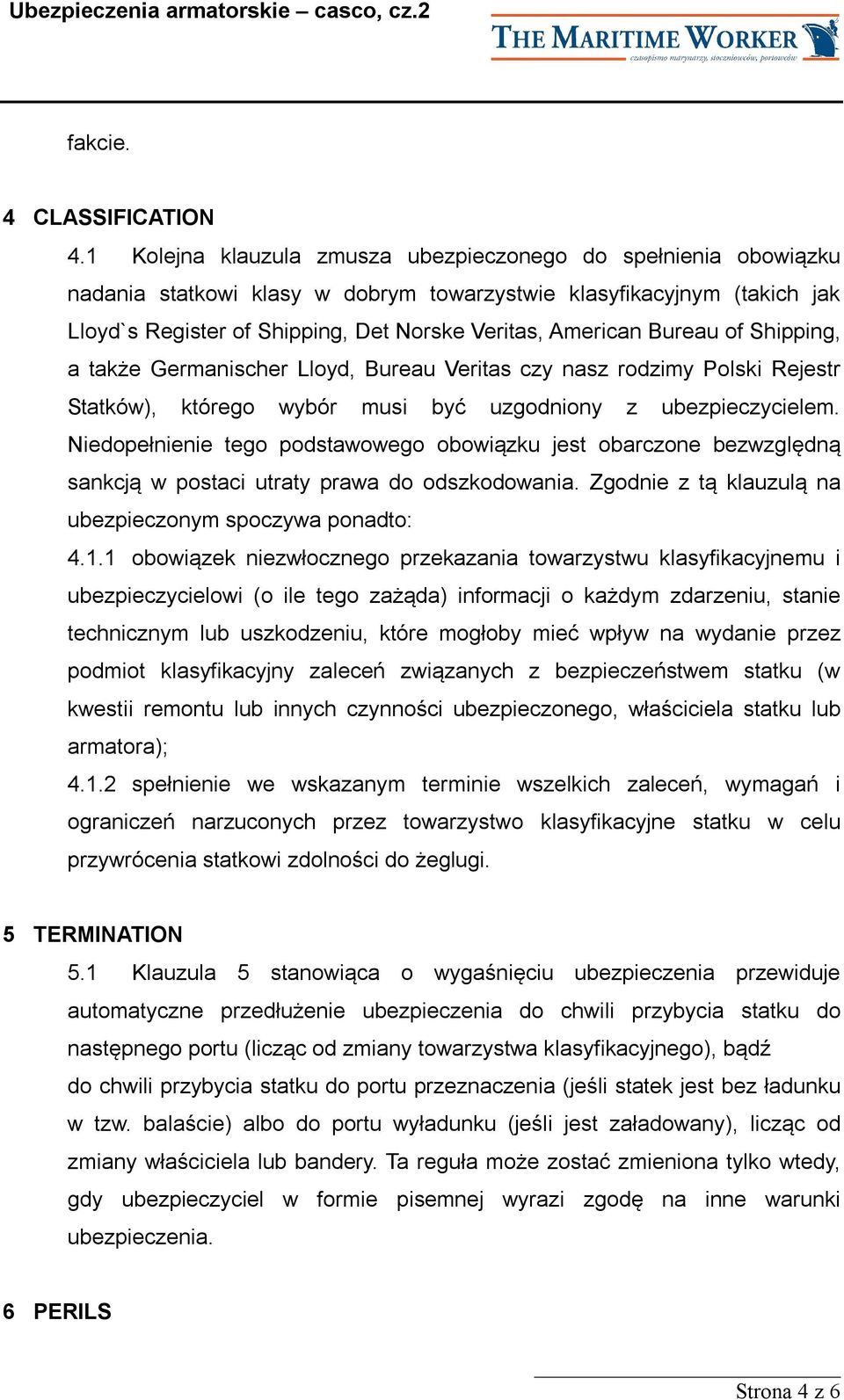 Ubezpieczenia armatorskie – casco, cz.2

THE MARITIME WORKER
czasopismo marynarzy, stoczniowców, portowców

fakcie.

4 CLASSIFICATION

4.1 Kolejna klauzula zmusza ubezpieczonego do spełnienia obowiązku nadania statkowi klasy w dobrym towarzystwie klasyfikacyjnym (takich jak Lloyd`s Register of Shipping, Det Norske Veritas, American Bureau of Shipping, a także Germanischer Lloyd, Bureau Veritas czy nasz rodzimy Polski Rejestr Statków), którego wybór musi być uzgodniony z ubezpieczycielem. Niedopełnienie tego podstawowego obowiązku jest obarczone bezwzględną sankcją w postaci utraty prawa do odszkodowania. Zgodnie z tą klauzulą na ubezpieczonym spoczywa ponadto:

4.1.1 obowiązek niezwłocznego przekazania towarzystwu klasyfikacyjnemu i ubezpieczycielowi (o ile tego zażąda) informacji o każdym zdarzeniu, stanie technicznym lub uszkodzeniu, które mogłoby mieć wpływ na wydanie przez podmiot klasyfikacyjny zaleceń związanych z bezpieczeństwem statku (w kwestii remontu lub innych czynności ubezpieczonego, właściciela statku lub armatora);

4.1.2 spełnienie we wskazanym terminie wszelkich zaleceń, wymagań i ograniczeń narzuconych przez towarzystwo klasyfikacyjne statku w celu przywrócenia statkowi zdolności do żeglugi.

5 TERMINATION

5.1 Klauzula 5 stanowiąca o wygaśnięciu ubezpieczenia przewiduje automatyczne przedłużenie ubezpieczenia do chwili przybycia statku do następnego portu (licząc od zmiany towarzystwa klasyfikacyjnego), bądź do chwili przybycia statku do portu przeznaczenia (jeśli statek jest bez ładunku w tzw. balaście) albo do portu wyładunku (jeśli jest załadowany), licząc od zmiany właściciela lub bandery. Ta reguła może zostać zmieniona tylko wtedy, gdy ubezpieczyciel w formie pisemnej wyrazi zgodę na inne warunki ubezpieczenia.

6 PERILS

Strona 4 z 6